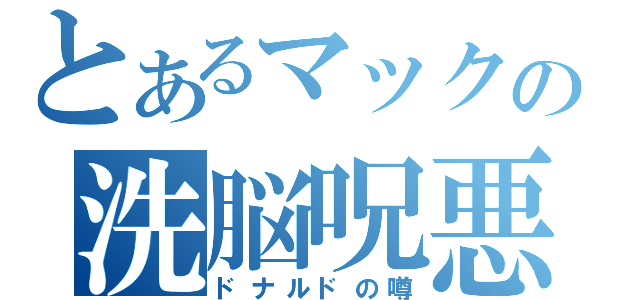 とあるマックの
洗脳呪悪
ドナルドの噂